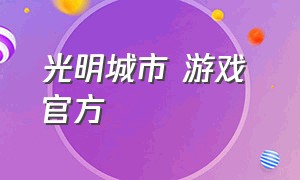 光明城市 游戏官方